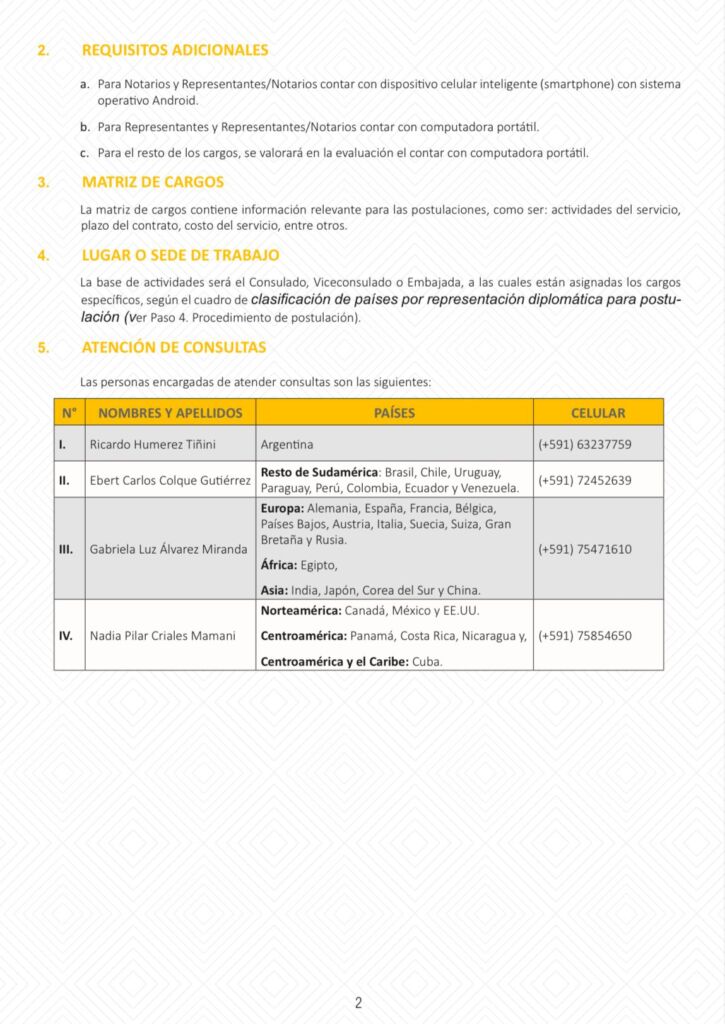 2. REQUISITOS ADICIONALES

a. Para Notarios y Representantes/Notarios contar con dispositivo celular inteligente (smartphone) con sistema operativo Android.

b. Para Representantes y Representantes/Notarios contar con computadora portátil.

c. Para el resto de los cargos, se valorará en la evaluación el contar con computadora portátil.

3. MATRIZ DE CARGOS

La matriz de cargos contiene información relevante para las postulaciones, como ser: actividades del servicio, plazo del contrato, costo del servicio, entre otros.

4. LUGAR O SEDE DE TRABAJO

La base de actividades será el Consulado, Viceconsulado o Embajada, a las cuales están asignadas los cargos específicos, según el cuadro de clasificación de países por representación diplomática para postulación (ver Paso 4. Procedimiento de postulación).

5. ATENCIÓN DE CONSULTAS

Las personas encargadas de atender consultas son las siguientes:

| N° | NOMBRES Y APELLIDOS | PAÍSES | CELULAR |
|---|---|---|---|
| I. | Ricardo Humerez Tiñini | Argentina | (+591) 63237759 |
| II. | Ebert Carlos Colque Gutiérrez | Resto de Sudamérica: Brasil, Chile, Uruguay, Paraguay, Perú, Colombia, Ecuador y Venezuela. | (+591) 72452639 |
| III. | Gabriela Luz Álvarez Miranda | Europa: Alemania, España, Francia, Bélgica, Países Bajos, Austria, Italia, Suecia, Suiza, Gran Bretaña y Rusia. África: Egipto, Asia: India, Japón, Corea del Sur y China. | (+591) 75471610 |
| IV. | Nadia Pilar Criales Mamani | Norteamérica: Canadá, México y EE.UU. Centroamérica: Panamá, Costa Rica, Nicaragua y, Centroamérica y el Caribe: Cuba. | (+591) 75854650 |

2